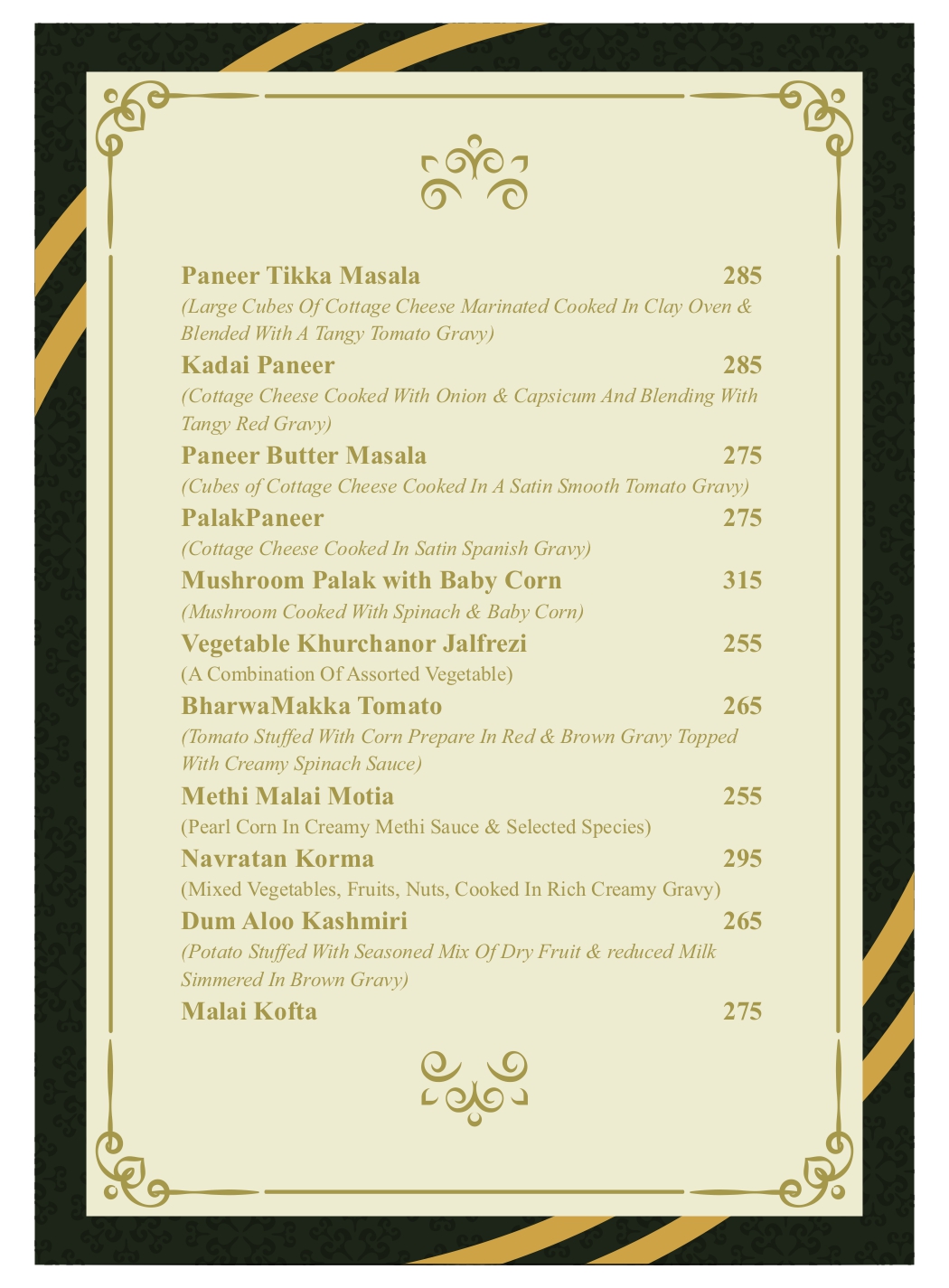 Paneer Tikka Masala 285
(Large Cubes Of Cottage Cheese Marinated Cooked In Clay Oven & Blended With A Tangy Tomato Gravy)

Kadai Paneer 285
(Cottage Cheese Cooked With Onion & Capsicum And Blending With Tangy Red Gravy)

Paneer Butter Masala 275
(Cubes of Cottage Cheese Cooked In A Satin Smooth Tomato Gravy)

PalakPaneer 275
(Cottage Cheese Cooked In Satin Spanish Gravy)

Mushroom Palak with Baby Corn 315
(Mushroom Cooked With Spinach & Baby Corn)

Vegetable Khurchanor Jalfrezi 255
(A Combination Of Assorted Vegetable)

BharwaMakka Tomato 265
(Tomato Stuffed With Corn Prepare In Red & Brown Gravy Topped With Creamy Spinach Sauce)

Methi Malai Motia 255
(Pearl Corn In Creamy Methi Sauce & Selected Species)

Navratan Korma 295
(Mixed Vegetables, Fruits, Nuts, Cooked In Rich Creamy Gravy)

Dum Aloo Kashmiri 265
(Potato Stuffed With Seasoned Mix Of Dry Fruit & reduced Milk Simmered In Brown Gravy)

Malai Kofta 275